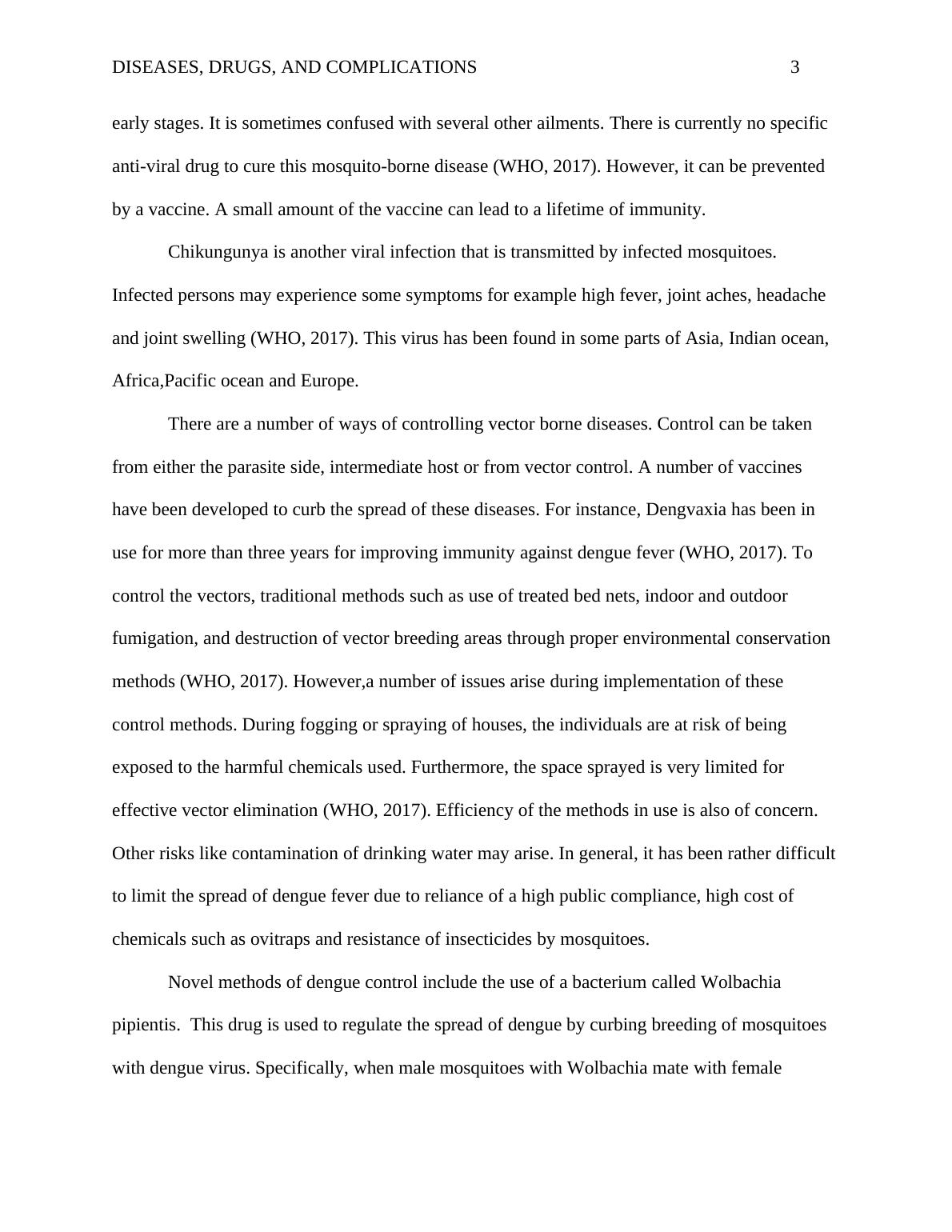 DISEASES, DRUGS, AND COMPLICATIONS 3

early stages. It is sometimes confused with several other ailments. There is currently no specific anti-viral drug to cure this mosquito-borne disease (WHO, 2017). However, it can be prevented by a vaccine. A small amount of the vaccine can lead to a lifetime of immunity.

Chikungunya is another viral infection that is transmitted by infected mosquitoes. Infected persons may experience some symptoms for example high fever, joint aches, headache and joint swelling (WHO, 2017). This virus has been found in some parts of Asia, Indian ocean, Africa,Pacific ocean and Europe.

There are a number of ways of controlling vector borne diseases. Control can be taken from either the parasite side, intermediate host or from vector control. A number of vaccines have been developed to curb the spread of these diseases. For instance, Dengvaxia has been in use for more than three years for improving immunity against dengue fever (WHO, 2017). To control the vectors, traditional methods such as use of treated bed nets, indoor and outdoor fumigation, and destruction of vector breeding areas through proper environmental conservation methods (WHO, 2017). However,a number of issues arise during implementation of these control methods. During fogging or spraying of houses, the individuals are at risk of being exposed to the harmful chemicals used. Furthermore, the space sprayed is very limited for effective vector elimination (WHO, 2017). Efficiency of the methods in use is also of concern. Other risks like contamination of drinking water may arise. In general, it has been rather difficult to limit the spread of dengue fever due to reliance of a high public compliance, high cost of chemicals such as ovitraps and resistance of insecticides by mosquitoes.

Novel methods of dengue control include the use of a bacterium called Wolbachia pipientis. This drug is used to regulate the spread of dengue by curbing breeding of mosquitoes with dengue virus. Specifically, when male mosquitoes with Wolbachia mate with female